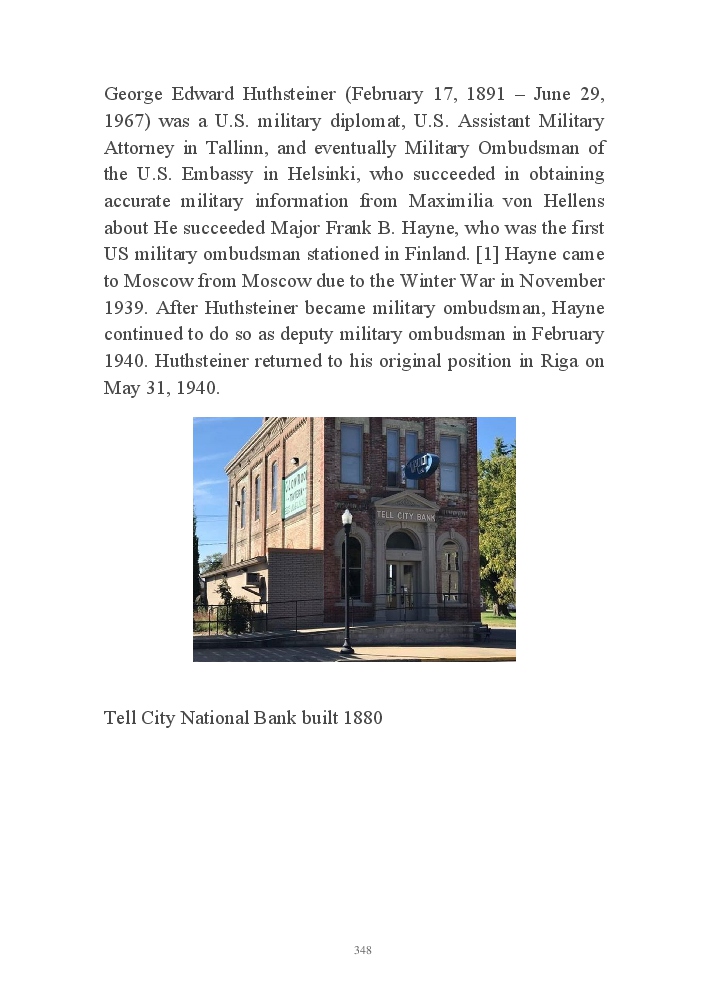 George Edward Huthsteiner (February 17, 1891 – June 29, 1967) was a U.S. military diplomat, U.S. Assistant Military Attorney in Tallinn, and eventually Military Ombudsman of the U.S. Embassy in Helsinki, who succeeded in obtaining accurate military information from Maximilia von Hellens about He succeeded Major Frank B. Hayne, who was the first US military ombudsman stationed in Finland. [1] Hayne came to Moscow from Moscow due to the Winter War in November 1939. After Huthsteiner became military ombudsman, Hayne continued to do so as deputy military ombudsman in February 1940. Huthsteiner returned to his original position in Riga on May 31, 1940.

TELL CITY BANK

Tell City National Bank built 1880

348